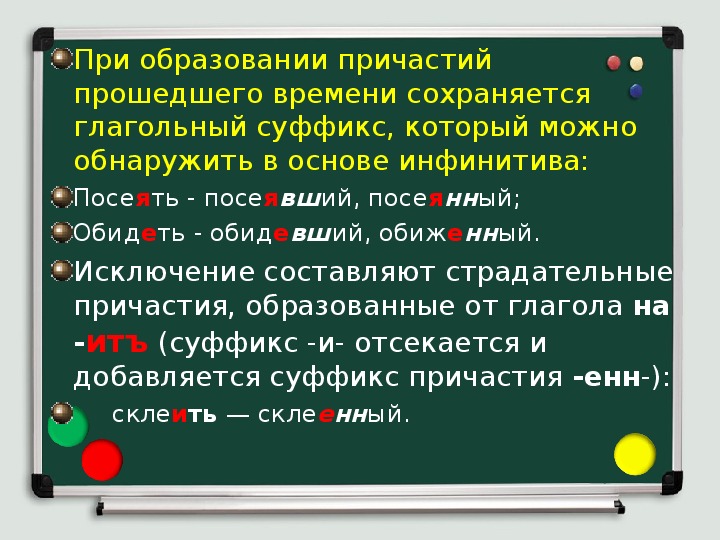 При образовании причастий прошедшего времени сохраняется глагольный суффикс, который можно обнаружить в основе инфинитива:

Посеять - посеявший, посеянный;

Обидеть - обидевший, обиженный.

Исключение составляют страдательные причастия, образованные от глагола на -итъ (суффикс -и- отсекается и добавляется суффикс причастия -енн-):

склеить — склеенный.